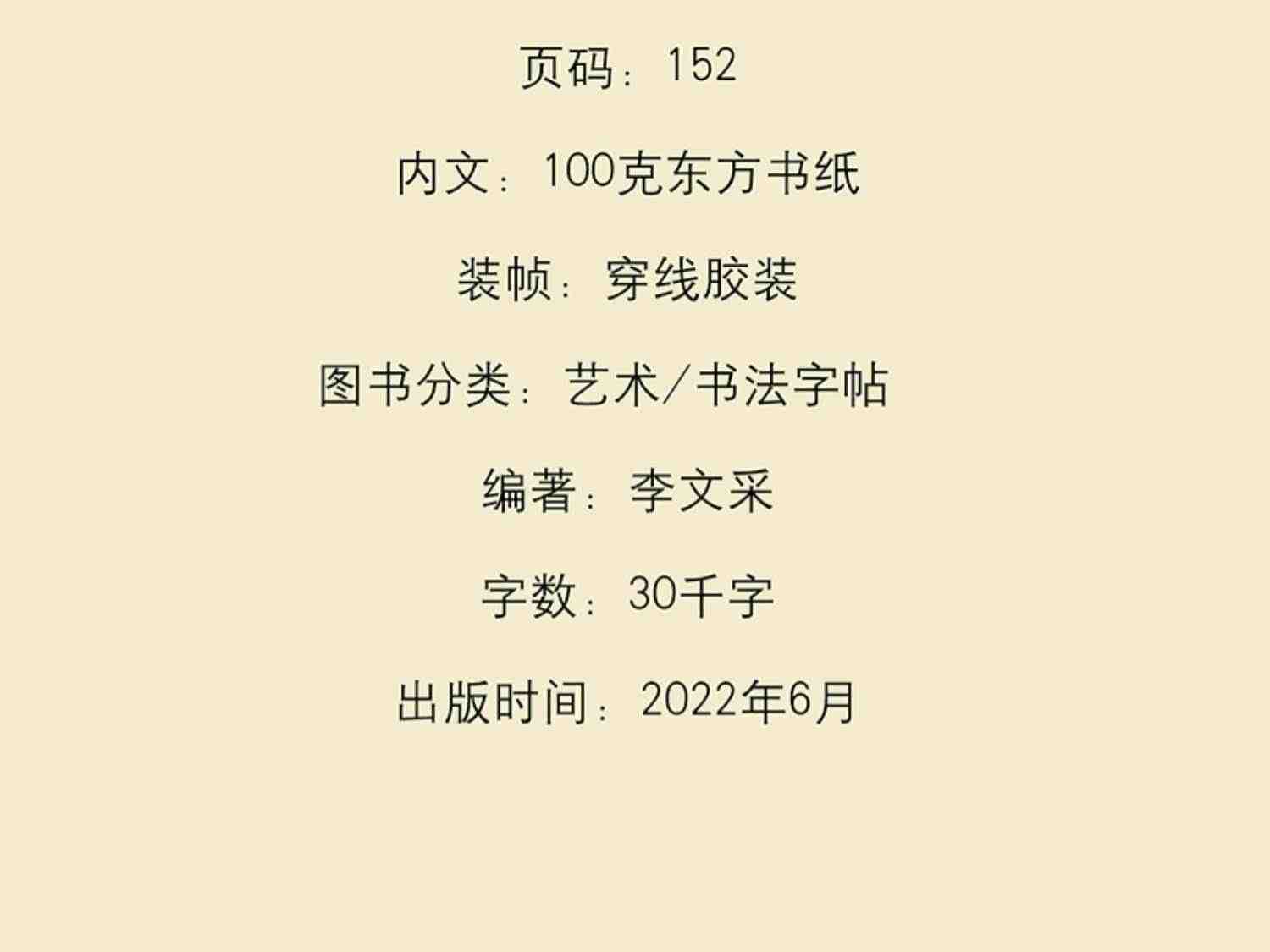 页码：152

内文：100克东方书纸

装帧：穿线胶装

图书分类：艺术/书法字帖

编著：李文采

字数：30千字

出版时间：2022年6月